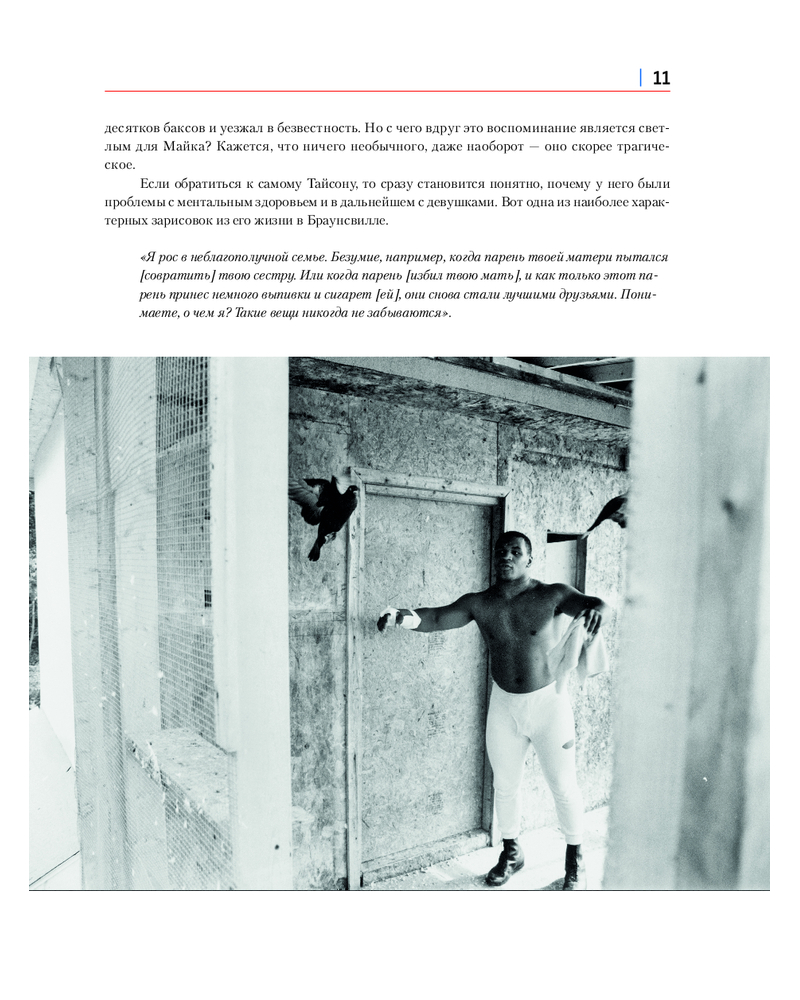 11

десятков баксов и уезжал в безвестность. Но с чего вдруг это воспоминание является светлым для Майка? Кажется, что ничего необычного, даже наоборот — оно скорее трагическое.

Если обратиться к самому Тайсону, то сразу становится понятно, почему у него были проблемы с ментальным здоровьем и в дальнейшем с девушками. Вот одна из наиболее характерных зарисовок из его жизни в Браунсвилле.

«Я рос в неблагополучной семье. Безумие, например, когда парень твоей матери пытался [совратить] твою сестру. Или когда парень [избил твою мать], и как только этот парень принес немного выпивки и сигарет [ей], они снова стали лучшими друзьями. Понимаете, о чем я? Такие вещи никогда не забываются».